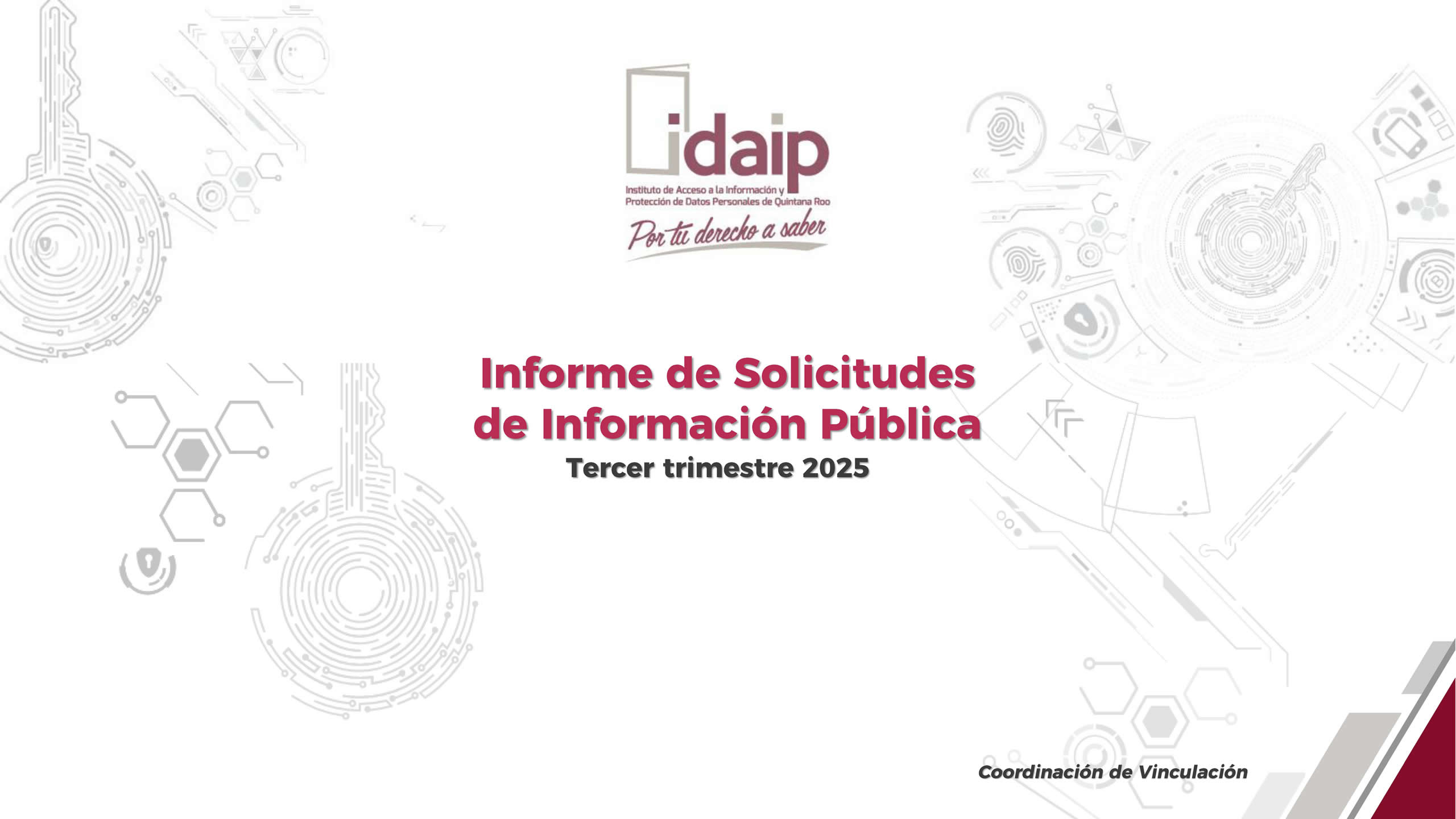 idaip

Instituto de Acceso a la Información y
Protección de Datos Personales de Quintana Roo

Por tu derecho a saber

Informe de Solicitudes de Información Pública

Tercer trimestre 2025

Coordinación de Vinculación